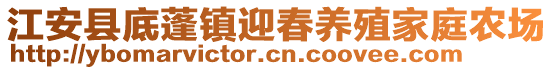 江安县底蓬镇迎春养殖家庭农场
http://ybomarvictor.cn.coovee.com